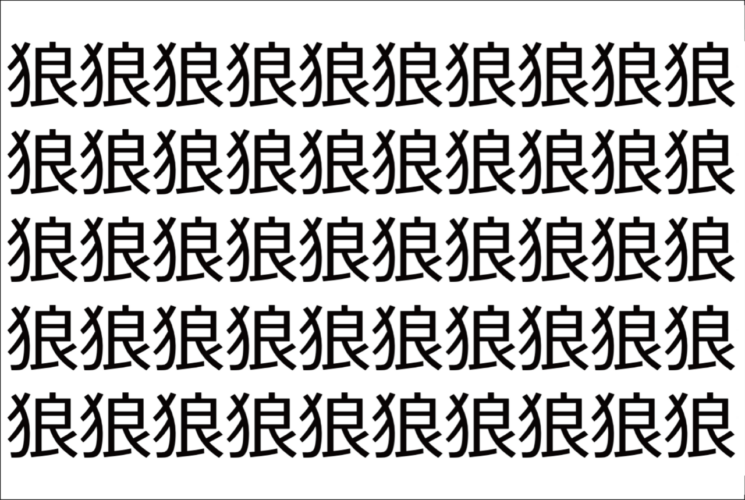 狼狼狼狼狼狼狼狼狼狼
狼狼狼狼狼狼狼狼狼狼
狼狼狼狼狼狼狼狼狼狼
狼狼狼狼狼狼狼狼狼狼
狼狼狼狼狼狼狼狼狼狼